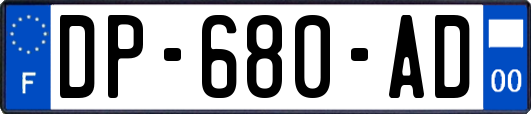 F
DP-680-AD
00